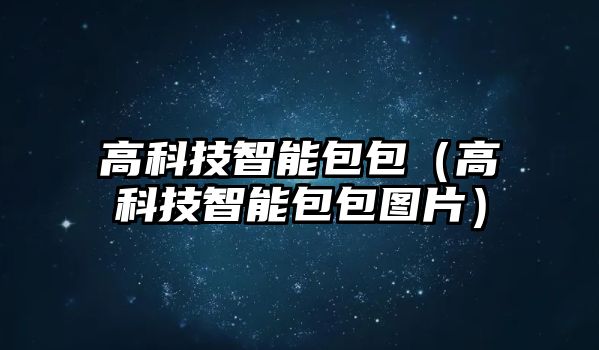 高科技智能包包（高科技智能包包图片）